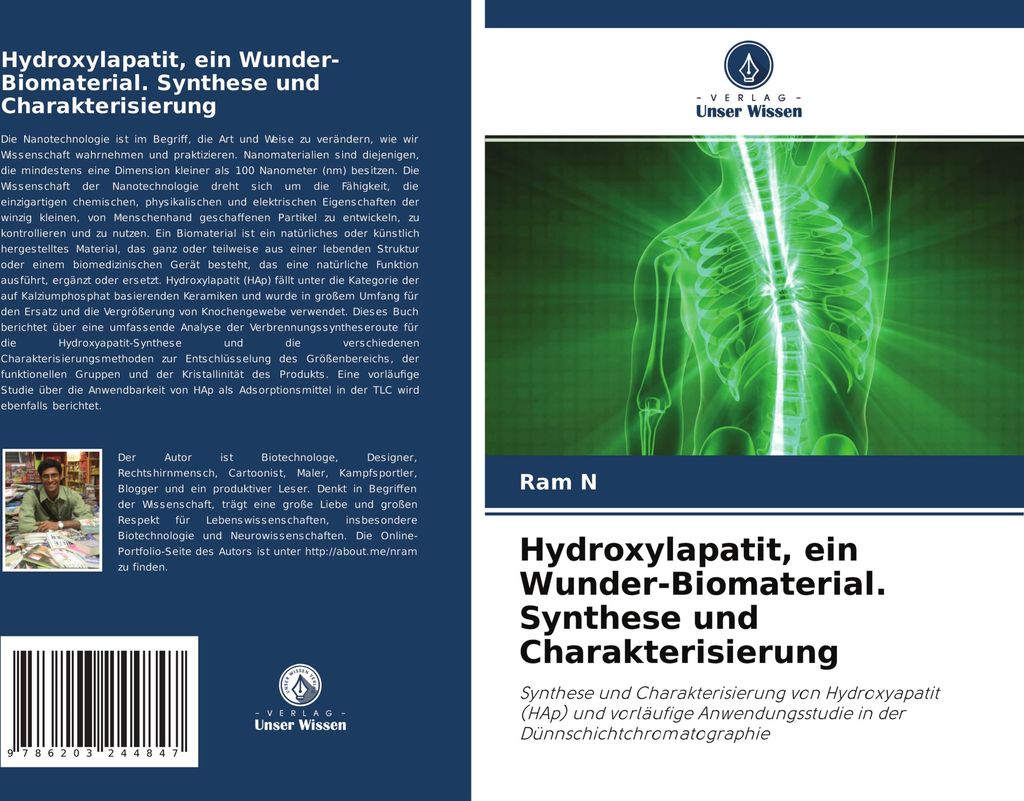 Hydroxylapatit, ein Wunder-Biomaterial. Synthese und Charakterisierung

Die Nanotechnologie ist im Begriff, die Art und Weise zu verändern, wie wir Wissenschaft wahrnehmen und praktizieren. Nanomaterialien sind diejenigen, die mindestens eine Dimension kleiner als 100 Nanometer (nm) besitzen. Die Wissenschaft der Nanotechnologie dreht sich um die Fähigkeit, die einzigartigen chemischen, physikalischen und elektrischen Eigenschaften der winzig kleinen, von Menschenhand geschaffenen Partikel zu entwickeln, zu kontrollieren und zu nutzen. Ein Biomaterial ist ein natürliches oder künstlich hergestelltes Material, das ganz oder teilweise aus einer lebenden Struktur oder einem biomedizinischen Gerät besteht, das eine natürliche Funktion ausführt, ergänzt oder ersetzt. Hydroxylapatit (HAp) fällt unter die Kategorie der auf Kalziumphosphat basierenden Keramiken und wurde in großem Umfang für den Ersatz und die Vergrößerung von Knochengewebe verwendet. Dieses Buch berichtet über eine umfassende Analyse der Verbrennungssyntheseroute für die Hydroxyapatit-Synthese und die verschiedenen Charakterisierungsmethoden zur Entschlüsselung des Größenbereichs, der funktionellen Gruppen und der Kristallinität des Produkts. Eine vorläufige Studie über die Anwendbarkeit von HAp als Adsorptionsmittel in der TLC wird ebenfalls berichtet.

Der Autor ist Biotechnologe, Designer, Rechtshirnmensch, Cartoonist, Maler, Kampfsportler, Blogger und ein produktiver Leser. Denkt in Begriffen der Wissenschaft, trägt eine große Liebe und großen Respekt für Lebenswissenschaften, insbesondere Biotechnologie und Neurowissenschaften. Die Online-Portfolio-Seite des Autors ist unter http://about.me/nram zu finden.

9 786203 244847

- VERLAG -
Unser Wissen

- VERLAG -
Unser Wissen

Ram N

Hydroxylapatit, ein Wunder-Biomaterial. Synthese und Charakterisierung

Synthese und Charakterisierung von Hydroxyapatit (HAp) und vorläufige Anwendungsstudie in der Dünnschichtchromatographie